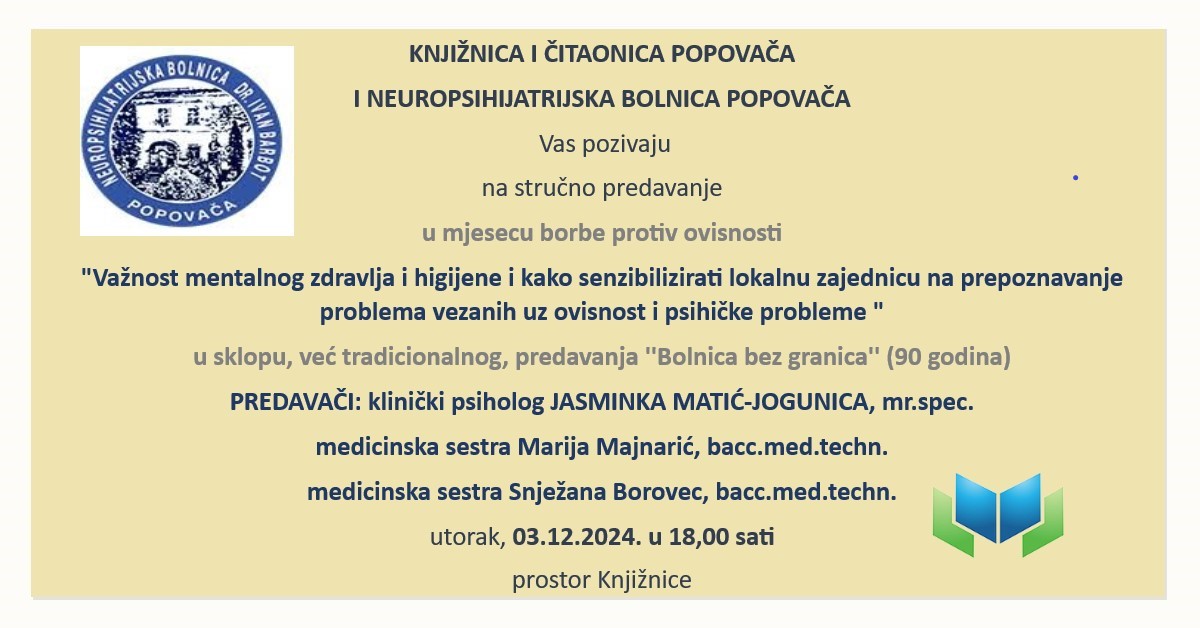 NEUROPSIHIJATRIJSKA BOLNICA DR. IVAN BARBOT
POPOVAČA

KNJIŽNICA I ČITAONICA POPOVAČA

I NEUROPSIHIJATRIJSKA BOLNICA POPOVAČA

Vas pozivaju

na stručno predavanje

u mjesecu borbe protiv ovisnosti

"Važnost mentalnog zdravlja i higijene i kako senzibilizirati lokalnu zajednicu na prepoznavanje problema vezanih uz ovisnost i psihičke probleme "

u sklopu, već tradicionalnog, predavanja ''Bolnica bez granica'' (90 godina)

PREDAVAČI: klinički psiholog JASMINKA MATIĆ-JOGUNICA, mr.spec.

medicinska sestra Marija Majnarić, bacc.med.techn.

medicinska sestra Snježana Borovec, bacc.med.techn.

utorak, 03.12.2024. u 18,00 sati

prostor Knjižnice